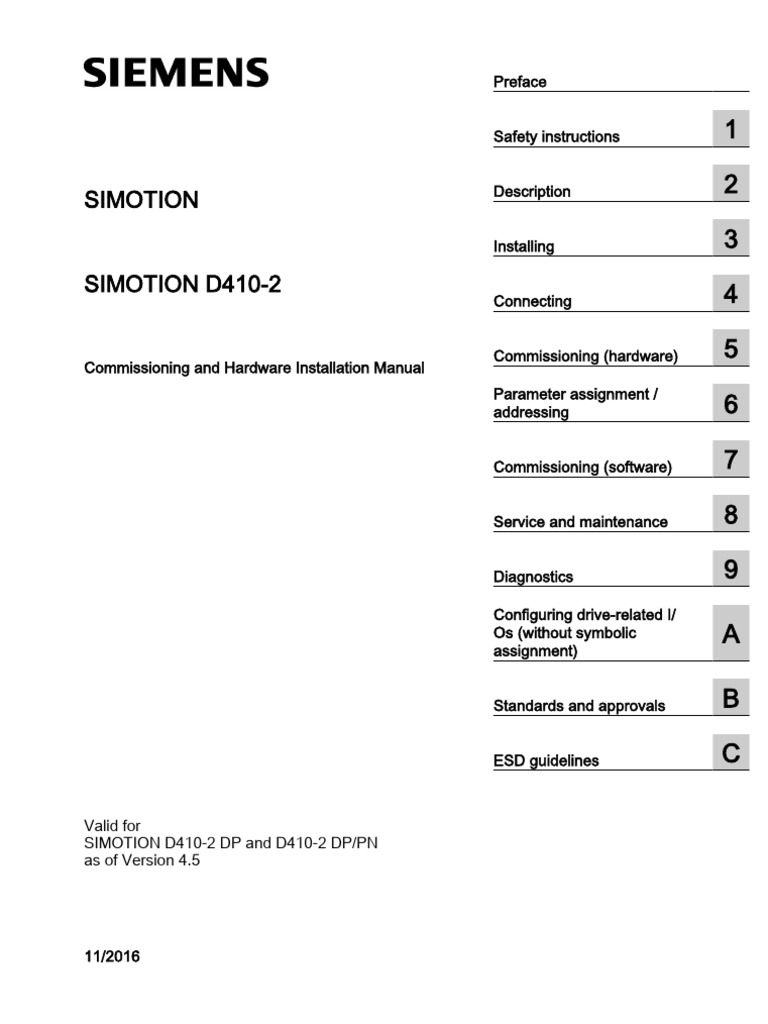 SIEMENS

SIMOTION

SIMOTION D410-2

Commissioning and Hardware Installation Manual

Valid for
SIMOTION D410-2 DP and D410-2 DP/PN
as of Version 4.5

11/2016

Preface

Safety instructions 1

Description 2

Installing 3

Connecting 4

Commissioning (hardware) 5

Parameter assignment / addressing 6

Commissioning (software) 7

Service and maintenance 8

Diagnostics 9

Configuring drive-related I/Os (without symbolic assignment) A

Standards and approvals B

ESD guidelines C